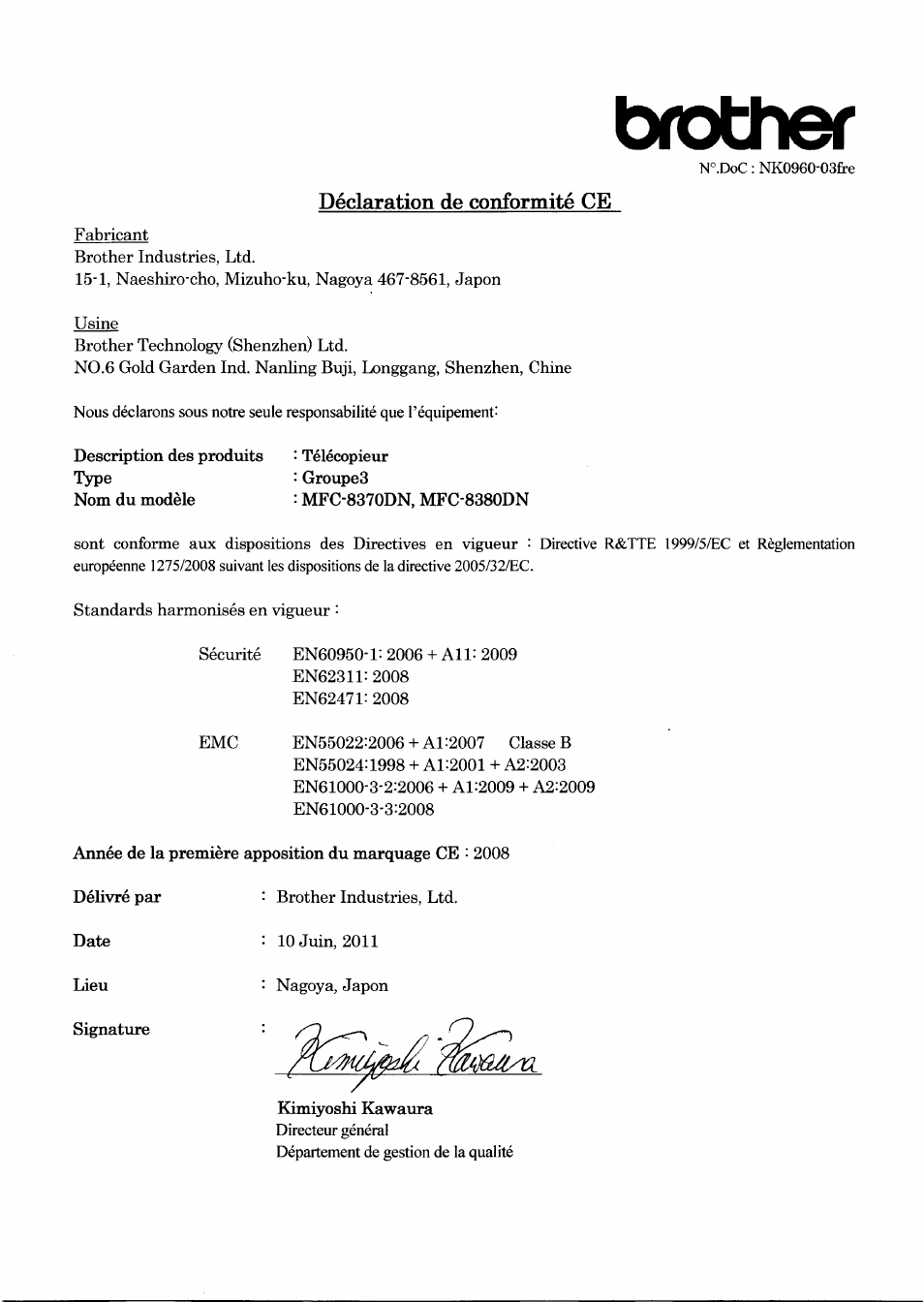 brother

N°.DoC : NK0960-03fre

Déclaration de conformité CE

Fabricant
Brother Industries, Ltd.
15-1, Naeshiro-cho, Mizuho-ku, Nagoya 467-8561, Japon

Usine
Brother Technology (Shenzhen) Ltd.
NO.6 Gold Garden Ind. Nanling Buji, Longgang, Shenzhen, Chine

Nous déclarons sous notre seule responsabilité que l'équipement:

Description des produits : Télécopieur
Type : Groupe3
Nom du modèle : MFC-8370DN, MFC-8380DN

sont conforme aux dispositions des Directives en vigueur : Directive R&TTE 1999/5/EC et Règlementation européenne 1275/2008 suivant les dispositions de la directive 2005/32/EC.

Standards harmonisés en vigueur :

Sécurité EN60950-1: 2006 + A11: 2009
EN62311: 2008
EN62471: 2008

EMC EN55022:2006 + A1:2007 Classe B
EN55024:1998 + A1:2001 + A2:2003
EN61000-3-2:2006 + A1:2009 + A2:2009
EN61000-3-3:2008

Année de la première apposition du marquage CE : 2008

Délivré par : Brother Industries, Ltd.

Date : 10 Juin, 2011

Lieu : Nagoya, Japon

Signature :

Kimiyoshi Kawaura

Kimiyoshi Kawaura
Directeur général
Département de gestion de la qualité